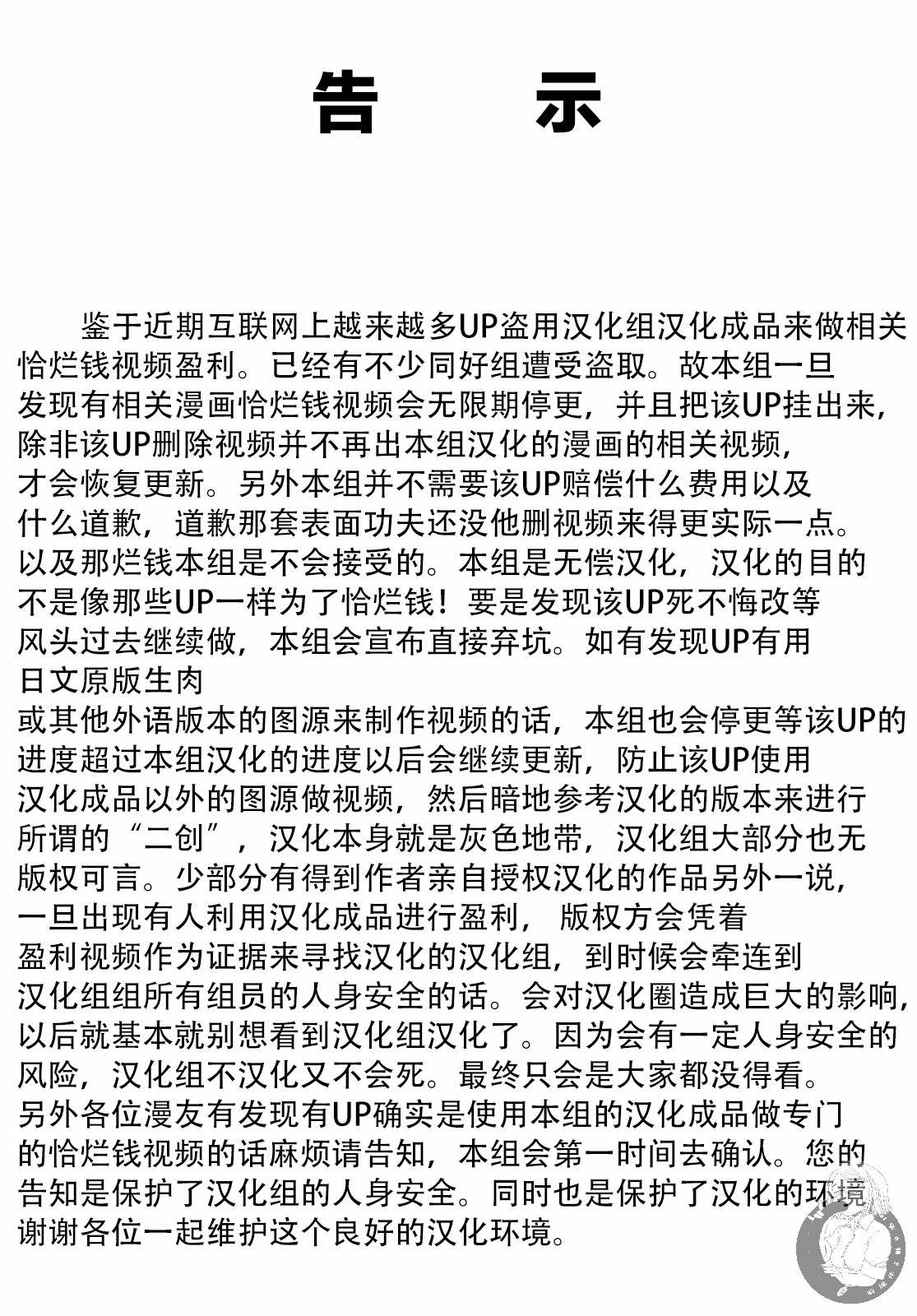 告　示

鉴于近期互联网上越来越多UP盗用汉化组汉化成品来做相关恰烂钱视频盈利。已经有不少同好组遭受盗取。故本组一旦发现有相关漫画恰烂钱视频会无限期停更，并且把该UP挂出来，除非该UP删除视频并不再出本组汉化的漫画的相关视频，才会恢复更新。另外本组并不需要该UP赔偿什么费用以及什么道歉，道歉那套表面功夫还没他删视频来得更实际一点。以及那烂钱本组是不会接受的。本组是无偿汉化，汉化的目的不是像那些UP一样为了恰烂钱！要是发现该UP死不悔改等风头过去继续做，本组会宣布直接弃坑。如有发现UP有用日文原版生肉或其他外语版本的图源来制作视频的话，本组也会停更等该UP的进度超过本组汉化的进度以后会继续更新，防止该UP使用汉化成品以外的图源做视频，然后暗地参考汉化的版本来进行所谓的“二创”，汉化本身就是灰色地带，汉化组大部分也无版权可言。少部分有得到作者亲自授权汉化的作品另外一说，一旦出现有人利用汉化成品进行盈利，版权方会凭着盈利视频作为证据来寻找汉化的汉化组，到时候会牵连到汉化组组所有组员的人身安全的话。会对汉化圈造成巨大的影响，以后就基本就别想看到汉化组汉化了。因为会有一定人身安全的风险，汉化组不汉化又不会死。最终只会是大家都没得看。另外各位漫友有发现有UP确实是使用本组的汉化成品做专门的恰烂钱视频的话麻烦请告知，本组会第一时间去确认。您的告知是保护了汉化组的人身安全。同时也是保护了汉化的环境谢谢各位一起维护这个良好的汉化环境。